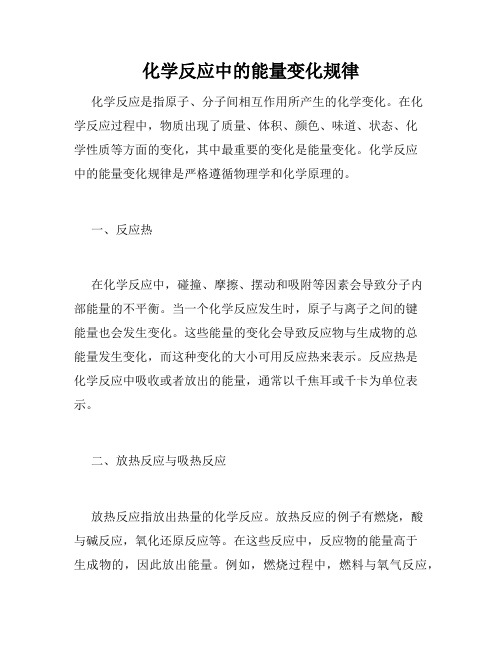 化学反应中的能量变化规律

化学反应是指原子、分子间相互作用所产生的化学变化。在化学反应过程中，物质出现了质量、体积、颜色、味道、状态、化学性质等方面的变化，其中最重要的变化是能量变化。化学反应中的能量变化规律是严格遵循物理学和化学原理的。

一、反应热

在化学反应中，碰撞、摩擦、摆动和吸附等因素会导致分子内部能量的不平衡。当一个化学反应发生时，原子与离子之间的键能量也会发生变化。这些能量的变化会导致反应物与生成物的总能量发生变化，而这种变化的大小可用反应热来表示。反应热是化学反应中吸收或者放出的能量，通常以千焦耳或千卡为单位表示。

二、放热反应与吸热反应

放热反应指放出热量的化学反应。放热反应的例子有燃烧，酸与碱反应，氧化还原反应等。在这些反应中，反应物的能量高于生成物的，因此放出能量。例如，燃烧过程中，燃料与氧气反应，